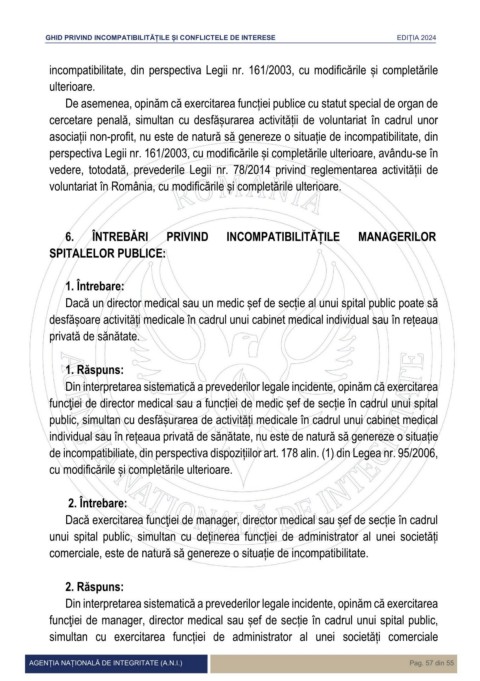 GHID PRIVIND INCOMPATIBILITĂȚILE ȘI CONFLICTELE DE INTERESE EDIȚIA 2024

incompatibilitate, din perspectiva Legii nr. 161/2003, cu modificările și completările ulterioare.

De asemenea, opinăm că exercitarea funcției publice cu statut special de organ de cercetare penală, simultan cu desfășurarea activității de voluntariat în cadrul unor asociații non-profit, nu este de natură să genereze o situație de incompatibilitate, din perspectiva Legii nr. 161/2003, cu modificările și completările ulterioare, avându-se în vedere, totodată, prevederile Legii nr. 78/2014 privind reglementarea activității de voluntariat în România, cu modificările și completările ulterioare.

6. ÎNTREBĂRI PRIVIND INCOMPATIBILITĂȚILE MANAGERILOR SPITALELOR PUBLICE:

1. Întrebare:

Dacă un director medical sau un medic șef de secție al unui spital public poate să desfășoare activități medicale în cadrul unui cabinet medical individual sau în rețeaua privată de sănătate.

1. Răspuns:

Din interpretarea sistematică a prevederilor legale incidente, opinăm că exercitarea funcției de director medical sau a funcției de medic șef de secție în cadrul unui spital public, simultan cu desfășurarea de activități medicale în cadrul unui cabinet medical individual sau în rețeaua privată de sănătate, nu este de natură să genereze o situație de incompatibilitate, din perspectiva dispozițiilor art. 178 alin. (1) din Legea nr. 95/2006, cu modificările și completările ulterioare.

2. Întrebare:

Dacă exercitarea funcției de manager, director medical sau șef de secție în cadrul unui spital public, simultan cu deținerea funcției de administrator al unei societăți comerciale, este de natură să genereze o situație de incompatibilitate.

2. Răspuns:

Din interpretarea sistematică a prevederilor legale incidente, opinăm că exercitarea funcției de manager, director medical sau șef de secție în cadrul unui spital public, simultan cu exercitarea funcției de administrator al unei societăți comerciale

AGENȚIA NAȚIONALĂ DE INTEGRITATE (A.N.I.) Pag. 57 din 55